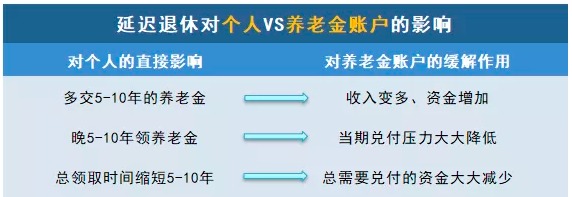 延迟退休对个人VS养老金账户的影响

| 对个人的直接影响 | 对养老金账户的缓解作用 |
|---|---|
| 多交5-10年的养老金 | 收入变多、资金增加 |
| 晚5-10年领养老金 | 当期兑付压力大大降低 |
| 总领取时间缩短5-10年 | 总需要兑付的资金大大减少 |